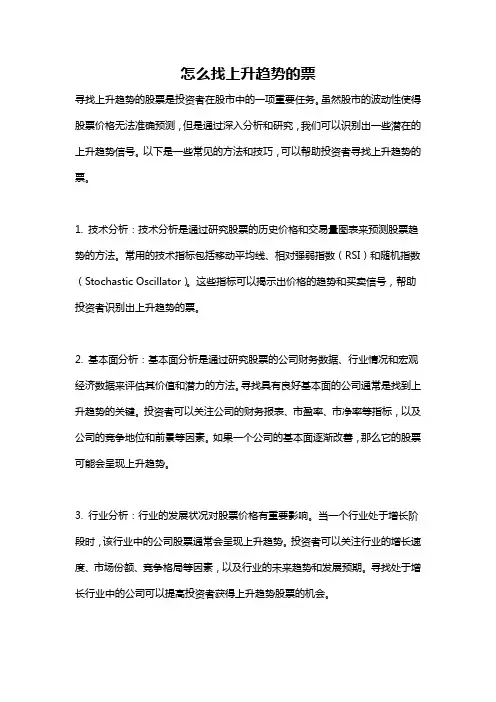 怎么找上升趋势的票

寻找上升趋势的股票是投资者在股市中的一项重要任务。虽然股市的波动性使得股票价格无法准确预测，但是通过深入分析和研究，我们可以识别出一些潜在的上升趋势信号。以下是一些常见的方法和技巧，可以帮助投资者寻找上升趋势的票。

1. 技术分析：技术分析是通过研究股票的历史价格和交易量图表来预测股票趋势的方法。常用的技术指标包括移动平均线、相对强弱指数（RSI）和随机指数（Stochastic Oscillator）。这些指标可以揭示出价格的趋势和买卖信号，帮助投资者识别出上升趋势的票。

2. 基本面分析：基本面分析是通过研究股票的公司财务数据、行业情况和宏观经济数据来评估其价值和潜力的方法。寻找具有良好基本面的公司通常是找到上升趋势的关键。投资者可以关注公司的财务报表、市盈率、市净率等指标，以及公司的竞争地位和前景等因素。如果一个公司的基本面逐渐改善，那么它的股票可能会呈现上升趋势。

3. 行业分析：行业的发展状况对股票价格有重要影响。当一个行业处于增长阶段时，该行业中的公司股票通常会呈现上升趋势。投资者可以关注行业的增长速度、市场份额、竞争格局等因素，以及行业的未来趋势和发展预期。寻找处于增长行业中的公司可以提高投资者获得上升趋势股票的机会。